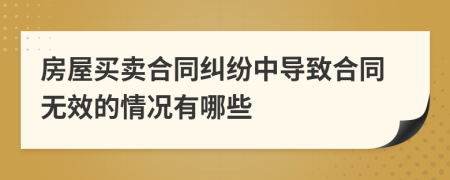 房屋买卖合同纠纷中导致合同无效的情况有哪些